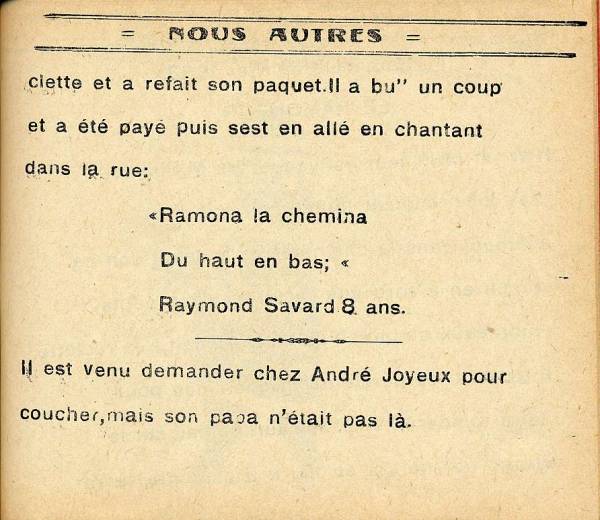 = NOUS AUTRES =

ciette et a refait son paquet.Il a bu'' un coup et a été payé puis sest en allé en chantant dans la rue:

«Ramona la chemina

Du haut en bas; «

Raymond Savard 8 ans.

Il est venu demander chez André Joyeux pour coucher,mais son papa n'était pas là.